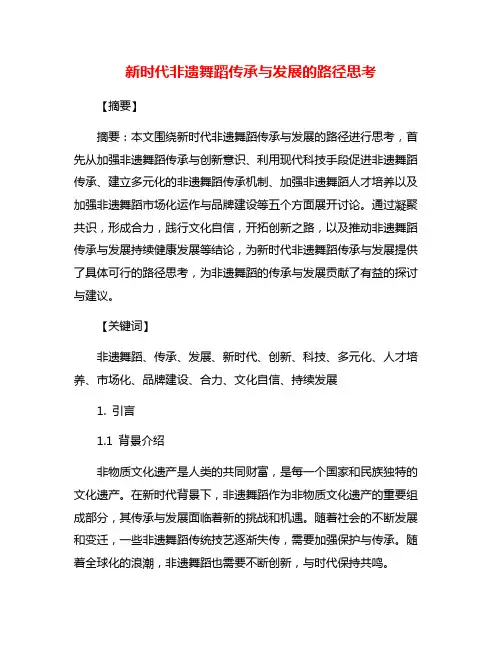 新时代非遗舞蹈传承与发展的路径思考

【摘要】

摘要：本文围绕新时代非遗舞蹈传承与发展的路径进行思考，首先从加强非遗舞蹈传承与创新意识、利用现代科技手段促进非遗舞蹈传承、建立多元化的非遗舞蹈传承机制、加强非遗舞蹈人才培养以及加强非遗舞蹈市场化运作与品牌建设等五个方面展开讨论。通过凝聚共识，形成合力，践行文化自信，开拓创新之路，以及推动非遗舞蹈传承与发展持续健康发展等结论，为新时代非遗舞蹈传承与发展提供了具体可行的路径思考，为非遗舞蹈的传承与发展贡献了有益的探讨与建议。

【关键词】

非遗舞蹈、传承、发展、新时代、创新、科技、多元化、人才培养、市场化、品牌建设、合力、文化自信、持续发展

1. 引言

1.1 背景介绍

非物质文化遗产是人类的共同财富，是每一个国家和民族独特的文化遗产。在新时代背景下，非遗舞蹈作为非物质文化遗产的重要组成部分，其传承与发展面临着新的挑战和机遇。随着社会的不断发展和变迁，一些非遗舞蹈传统技艺逐渐失传，需要加强保护与传承。随着全球化的浪潮，非遗舞蹈也需要不断创新，与时代保持共鸣。